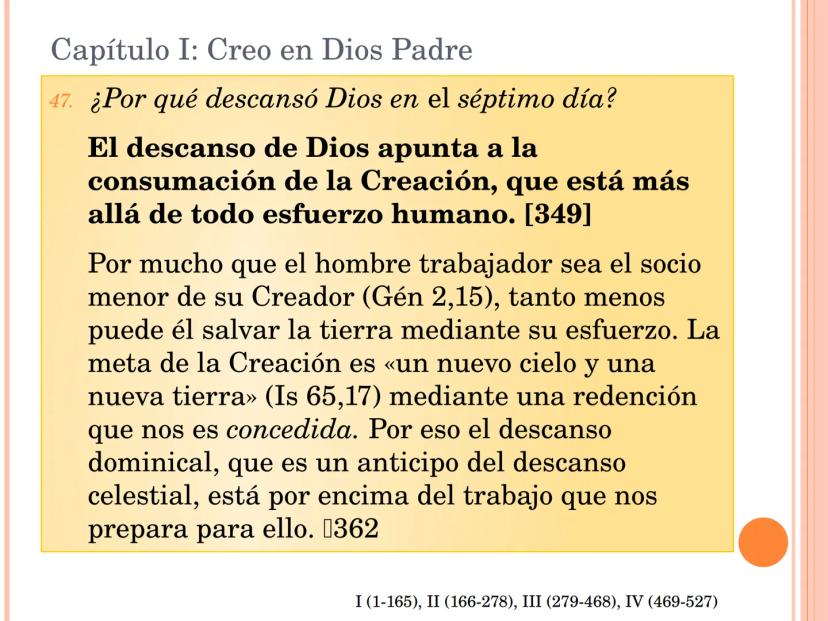 Capítulo I: Creo en Dios Padre

47. ¿Por qué descansó Dios en el séptimo día?

El descanso de Dios apunta a la consumación de la Creación, que está más allá de todo esfuerzo humano. [349]

Por mucho que el hombre trabajador sea el socio menor de su Creador (Gén 2,15), tanto menos puede él salvar la tierra mediante su esfuerzo. La meta de la Creación es «un nuevo cielo y una nueva tierra» (Is 65,17) mediante una redención que nos es concedida. Por eso el descanso dominical, que es un anticipo del descanso celestial, está por encima del trabajo que nos prepara para ello. 362

I (1-165), II (166-278), III (279-468), IV (469-527)